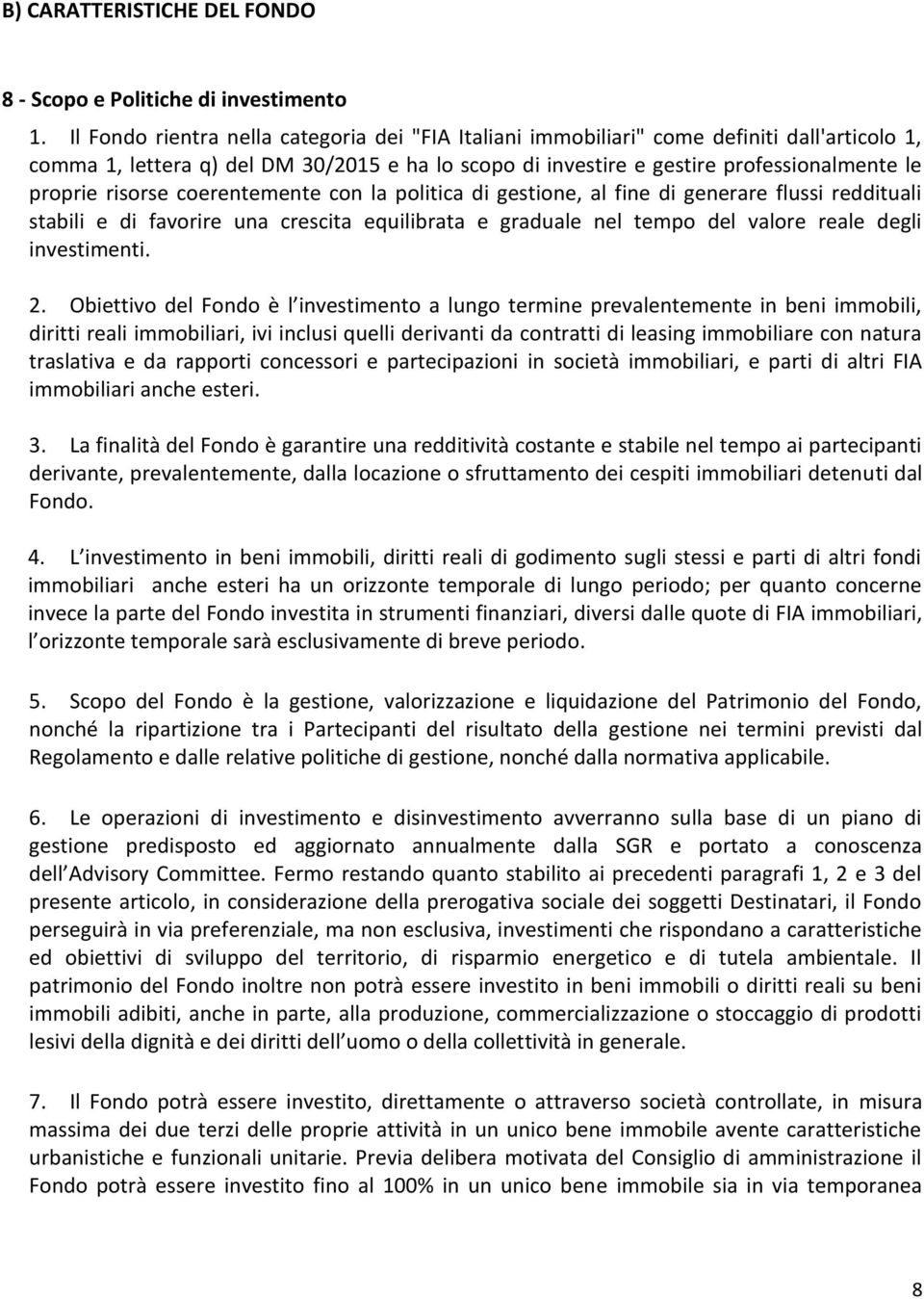 B) CARATTERISTICHE DEL FONDO

8 - Scopo e Politiche di investimento

1. Il Fondo rientra nella categoria dei "FIA Italiani immobiliari" come definiti dall'articolo 1, comma 1, lettera q) del DM 30/2015 e ha lo scopo di investire e gestire professionalmente le proprie risorse coerentemente con la politica di gestione, al fine di generare flussi reddituali stabili e di favorire una crescita equilibrata e graduale nel tempo del valore reale degli investimenti.

2. Obiettivo del Fondo è l investimento a lungo termine prevalentemente in beni immobili, diritti reali immobiliari, ivi inclusi quelli derivanti da contratti di leasing immobiliare con natura traslativa e da rapporti concessori e partecipazioni in società immobiliari, e parti di altri FIA immobiliari anche esteri.

3. La finalità del Fondo è garantire una redditività costante e stabile nel tempo ai partecipanti derivante, prevalentemente, dalla locazione o sfruttamento dei cespiti immobiliari detenuti dal Fondo.

4. L investimento in beni immobili, diritti reali di godimento sugli stessi e parti di altri fondi immobiliari anche esteri ha un orizzonte temporale di lungo periodo; per quanto concerne invece la parte del Fondo investita in strumenti finanziari, diversi dalle quote di FIA immobiliari, l orizzonte temporale sarà esclusivamente di breve periodo.

5. Scopo del Fondo è la gestione, valorizzazione e liquidazione del Patrimonio del Fondo, nonché la ripartizione tra i Partecipanti del risultato della gestione nei termini previsti dal Regolamento e dalle relative politiche di gestione, nonché dalla normativa applicabile.

6. Le operazioni di investimento e disinvestimento avverranno sulla base di un piano di gestione predisposto ed aggiornato annualmente dalla SGR e portato a conoscenza dell Advisory Committee. Fermo restando quanto stabilito ai precedenti paragrafi 1, 2 e 3 del presente articolo, in considerazione della prerogativa sociale dei soggetti Destinatari, il Fondo perseguirà in via preferenziale, ma non esclusiva, investimenti che rispondano a caratteristiche ed obiettivi di sviluppo del territorio, di risparmio energetico e di tutela ambientale. Il patrimonio del Fondo inoltre non potrà essere investito in beni immobili o diritti reali su beni immobili adibiti, anche in parte, alla produzione, commercializzazione o stoccaggio di prodotti lesivi della dignità e dei diritti dell uomo o della collettività in generale.

7. Il Fondo potrà essere investito, direttamente o attraverso società controllate, in misura massima dei due terzi delle proprie attività in un unico bene immobile avente caratteristiche urbanistiche e funzionali unitarie. Previa delibera motivata del Consiglio di amministrazione il Fondo potrà essere investito fino al 100% in un unico bene immobile sia in via temporanea

8